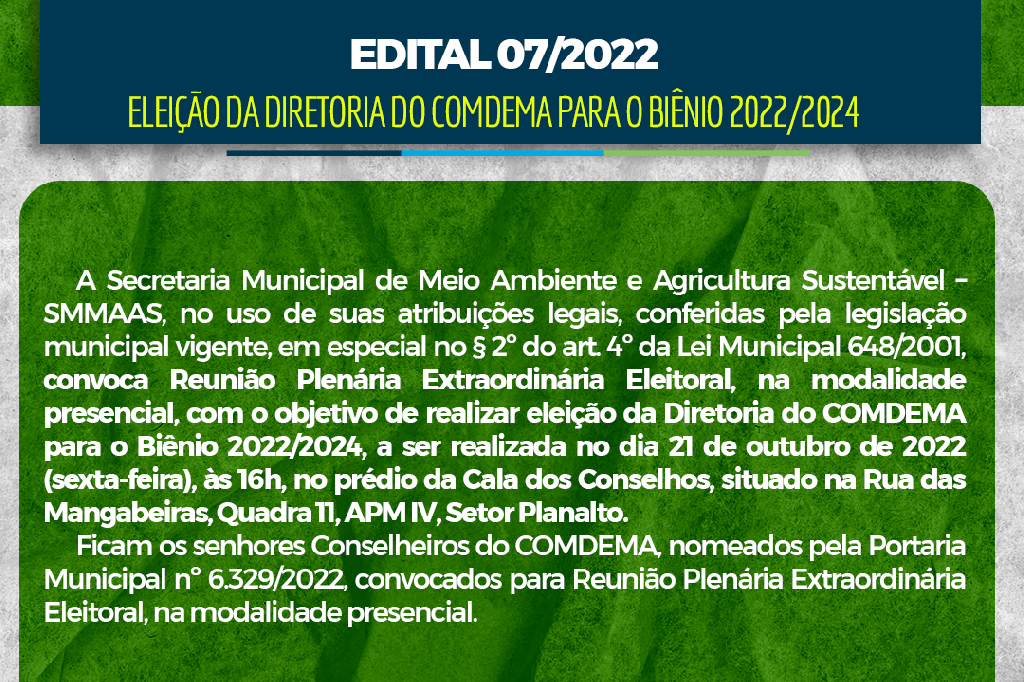 EDITAL 07/2022

ELEIÇÃO DA DIRETORIA DO COMDEMA PARA O BIÊNIO 2022/2024

A Secretaria Municipal de Meio Ambiente e Agricultura Sustentável – SMMAAS, no uso de suas atribuições legais, conferidas pela legislação municipal vigente, em especial no § 2° do art. 4° da Lei Municipal 648/2001, convoca Reunião Plenária Extraordinária Eleitoral, na modalidade presencial, com o objetivo de realizar eleição da Diretoria do COMDEMA para o Biênio 2022/2024, a ser realizada no dia 21 de outubro de 2022 (sexta-feira), às 16h, no prédio da Cala dos Conselhos, situado na Rua das Mangabeiras, Quadra 11, APM IV, Setor Planalto.

Ficam os senhores Conselheiros do COMDEMA, nomeados pela Portaria Municipal n° 6.329/2022, convocados para Reunião Plenária Extraordinária Eleitoral, na modalidade presencial.